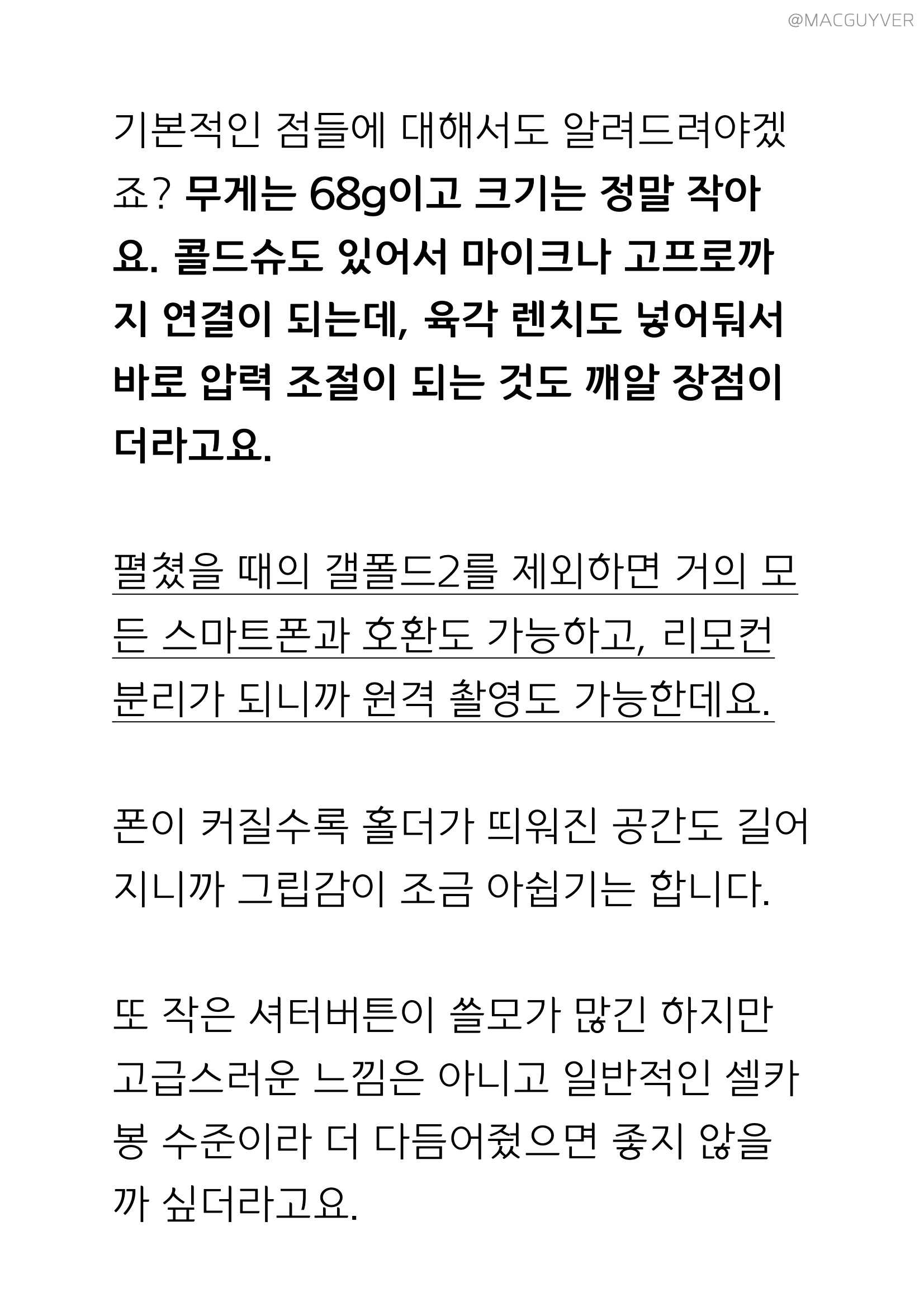 @MACGUYVER

기본적인 점들에 대해서도 알려드려야겠죠? 무게는 68g이고 크기는 정말 작아요. 콜드슈도 있어서 마이크나 고프로까지 연결이 되는데, 육각 렌치도 넣어둬서 바로 압력 조절이 되는 것도 깨알 장점이더라고요.

펼쳤을 때의 갤폴드2를 제외하면 거의 모든 스마트폰과 호환도 가능하고, 리모컨 분리가 되니까 원격 촬영도 가능한데요.

폰이 커질수록 홀더가 띄워진 공간도 길어지니까 그립감이 조금 아쉽기는 합니다.

또 작은 셔터버튼이 쓸모가 많긴 하지만 고급스러운 느낌은 아니고 일반적인 셀카봉 수준이라 더 다듬어줬으면 좋지 않을까 싶더라고요.